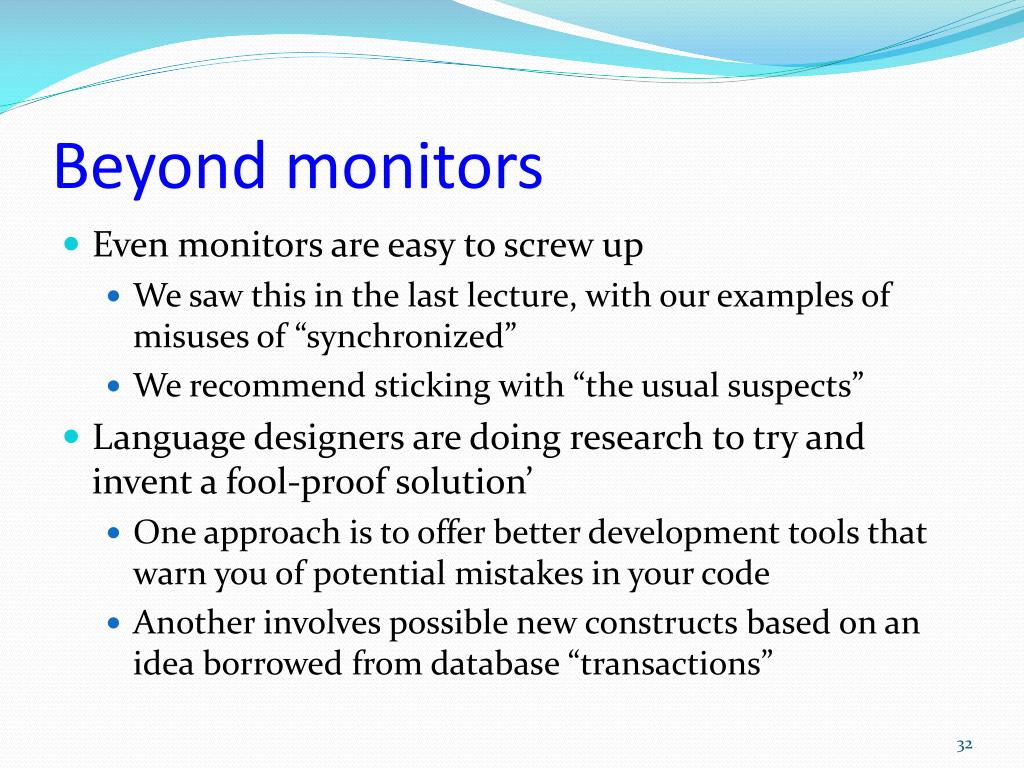 Beyond monitors

- Even monitors are easy to screw up
  - We saw this in the last lecture, with our examples of misuses of “synchronized”
  - We recommend sticking with “the usual suspects”
- Language designers are doing research to try and invent a fool-proof solution’
  - One approach is to offer better development tools that warn you of potential mistakes in your code
  - Another involves possible new constructs based on an idea borrowed from database “transactions”

32